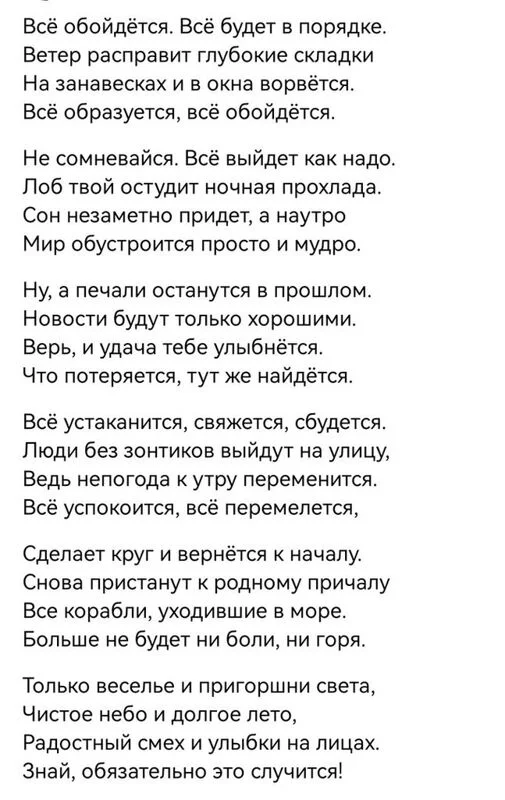 Всё обойдётся. Всё будет в порядке.
Ветер расправит глубокие складки
На занавесках и в окна ворвётся.
Всё образуется, всё обойдётся.

Не сомневайся. Всё выйдет как надо.
Лоб твой остудит ночная прохлада.
Сон незаметно придет, а наутро
Мир обустроится просто и мудро.

Ну, а печали останутся в прошлом.
Новости будут только хорошими.
Верь, и удача тебе улыбнётся.
Что потеряется, тут же найдётся.

Всё устаканится, свяжется, сбудется.
Люди без зонтиков выйдут на улицу,
Ведь непогода к утру переменится.
Всё успокоится, всё перемелется,

Сделает круг и вернётся к началу.
Снова пристанут к родному причалу
Все корабли, уходившие в море.
Больше не будет ни боли, ни горя.

Только веселье и пригоршни света,
Чистое небо и долгое лето,
Радостный смех и улыбки на лицах.
Знай, обязательно это случится!